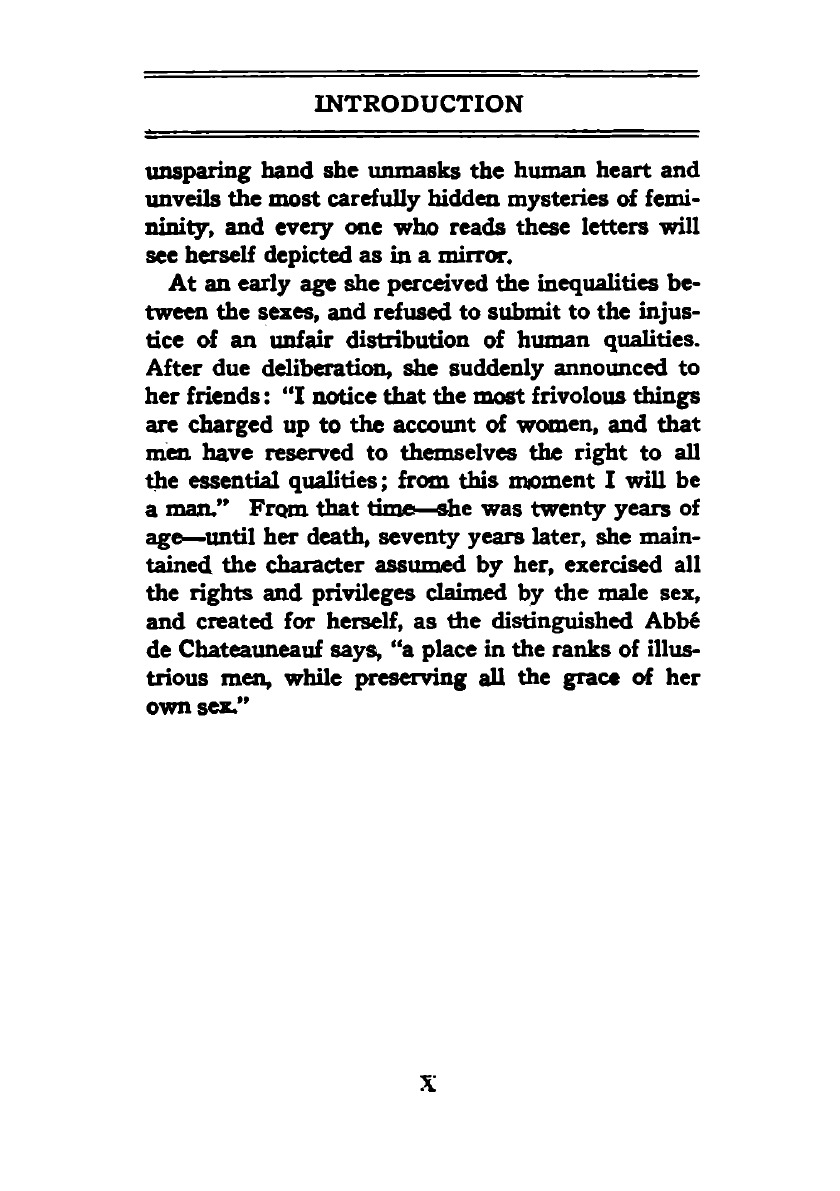 INTRODUCTION

unsparing hand she unmasks the human heart and unveils the most carefully hidden mysteries of femininity, and every one who reads these letters will see herself depicted as in a mirror.

At an early age she perceived the inequalities between the sexes, and refused to submit to the injustice of an unfair distribution of human qualities. After due deliberation, she suddenly announced to her friends: "I notice that the most frivolous things are charged up to the account of women, and that men have reserved to themselves the right to all the essential qualities; from this moment I will be a man." From that time—she was twenty years of age—until her death, seventy years later, she maintained the character assumed by her, exercised all the rights and privileges claimed by the male sex, and created for herself, as the distinguished Abbé de Chateauneauf says, "a place in the ranks of illustrious men, while preserving all the grace of her own sex."

X